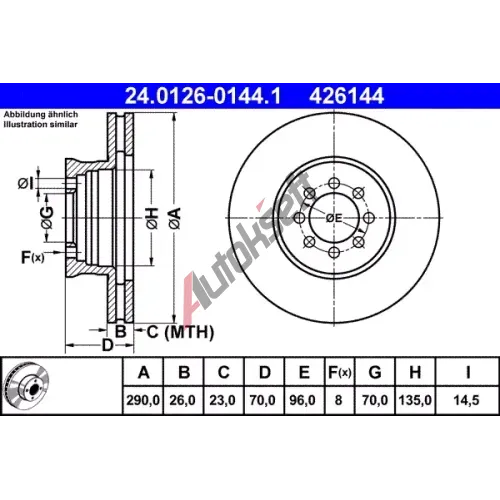 24.0126-0144.1 426144

Abbildung ähnlich
Illustration similar

ØI
ØG
F(x)
ØH
ØA
B
C (MTH)
D
ØE

Autokseft

| A | B | C | D | E | F(x) | G | H | I |
|---|---|---|---|---|---|---|---|---|
| 290,0 | 26,0 | 23,0 | 70,0 | 96,0 | 8 | 70,0 | 135,0 | 14,5 |